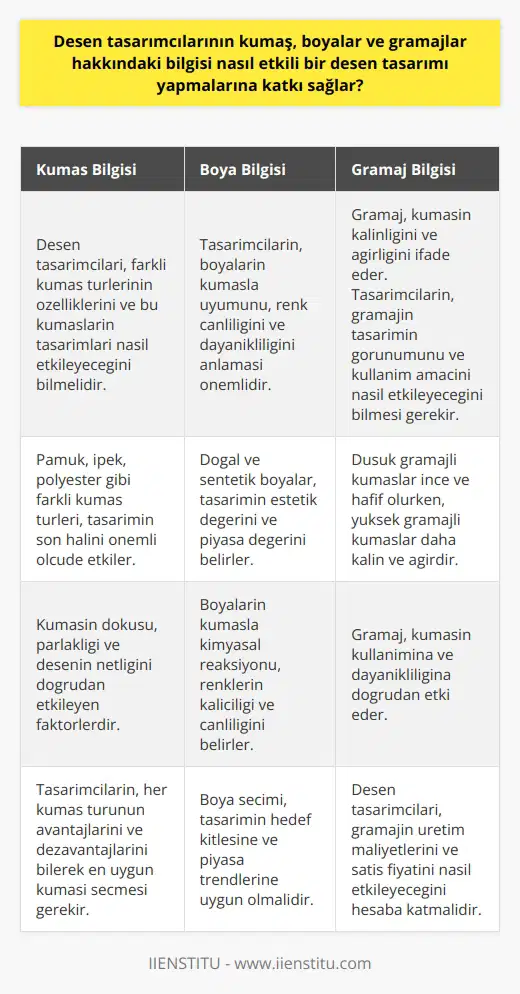 Desen tasarımcılarının kumaş, boyalar ve gramajlar hakkındaki bilgisi nasıl etkili bir desen tasarımı yapmalarına katkı sağlar?

| Kumas Bilgisi | Boya Bilgisi | Gramaj Bilgisi |
|---|---|---|
| Desen tasarimcilari, farkli kumas turlerinin ozelliklerini ve bu kumaslarin tasarimlari nasil etkileyecegini bilmelidir. | Tasarimcilarin, boyalarin kumasla uyumunu, renk canliligini ve dayanikliligini anlamasi onemlidir. | Gramaj, kumasin kalinligini ve agirligini ifade eder. Tasarimcilarin, gramajin tasarimin gorunumunu ve kullanim amacini nasil etkileyecegini bilmesi gerekir. |
| Pamuk, ipek, polyester gibi farkli kumas turleri, tasarimin son halini onemli olcude etkiler. | Dogal ve sentetik boyalar, tasarimin estetik degerini ve piyasa degerini belirler. | Dusuk gramajli kumaslar ince ve hafif olurken, yuksek gramajli kumaslar daha kalin ve agirdir. |
| Kumasin dokusu, parlakligi ve desenin netligini dogrudan etkileyen faktorlerdir. | Boyalarin kumasla kimyasal reaksiyonu, renklerin kaliciligi ve canliligini belirler. | Gramaj, kumasin kullanimina ve dayanikliligina dogrudan etki eder. |
| Tasarimcilarin, her kumas turunun avantajlarini ve dezavantajlarini bilerek en uygun kumasi secmesi gerekir. | Boya secimi, tasarimin hedef kitlesine ve piyasa trendlerine uygun olmalidir. | Desen tasarimcilari, gramajin uretim maliyetlerini ve satis fiyatini nasil etkileyecegini hesaba katmalidir. |

IIENSTITU - www.iienstitu.com